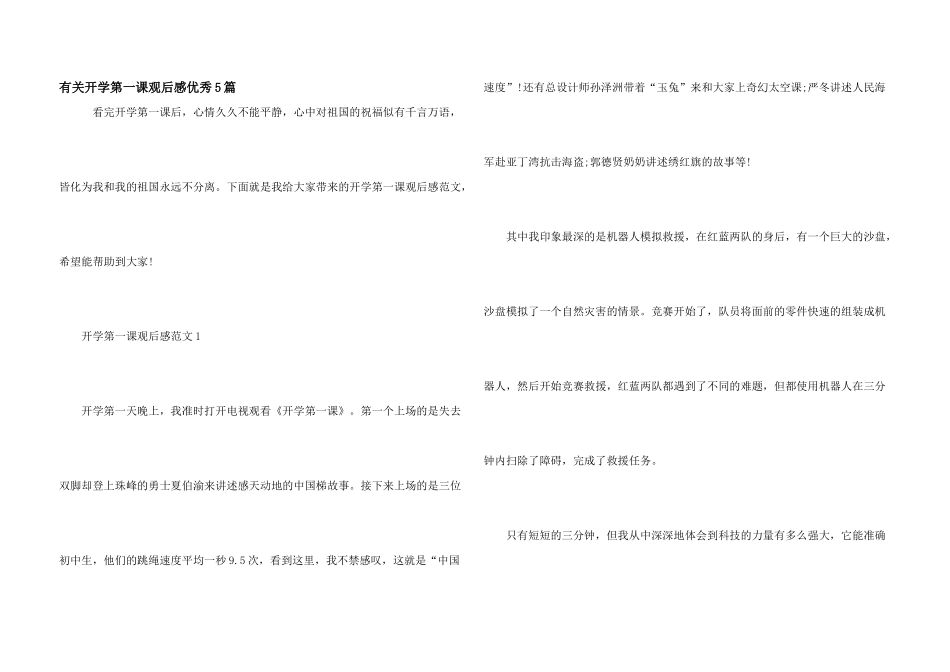 有关开学第一课观后感优秀5篇

看完开学第一课后，心情久久不能平静，心中对祖国的祝福似有千言万语，皆化为我和我的祖国永远不分离。下面就是我给大家带来的开学第一课观后感范文，希望能帮助到大家！

开学第一课观后感范文1

开学第一天晚上，我准时打开电视观看《开学第一课》。第一个上场的是失去双脚却登上珠峰的勇士夏伯渝来讲述感天动地的中国梯故事。接下来上场的是三位初中生，他们的跳绳速度平均一秒9.5次，看到这里，我不禁感叹，这就是“中国速度”！还有总设计师孙泽洲带着“玉兔”来和大家上奇幻太空课；严冬讲述人民海军赴亚丁湾抗击海盗；郭德贤奶奶讲述绣红旗的故事等！

其中我印象最深的是机器人模拟救援，在红蓝两队的身后，有一个巨大的沙盘，沙盘模拟了一个自然灾害的情景。竞赛开始了，队员将面前的零件快速的组装成机器人，然后开始竞赛救援，红蓝两队都遇到了不同的难题，但都使用机器人在三分钟内扫除了障碍，完成了救援任务。

只有短短的三分钟，但我从中深深地体会到科技的力量有多么强大，它能准确